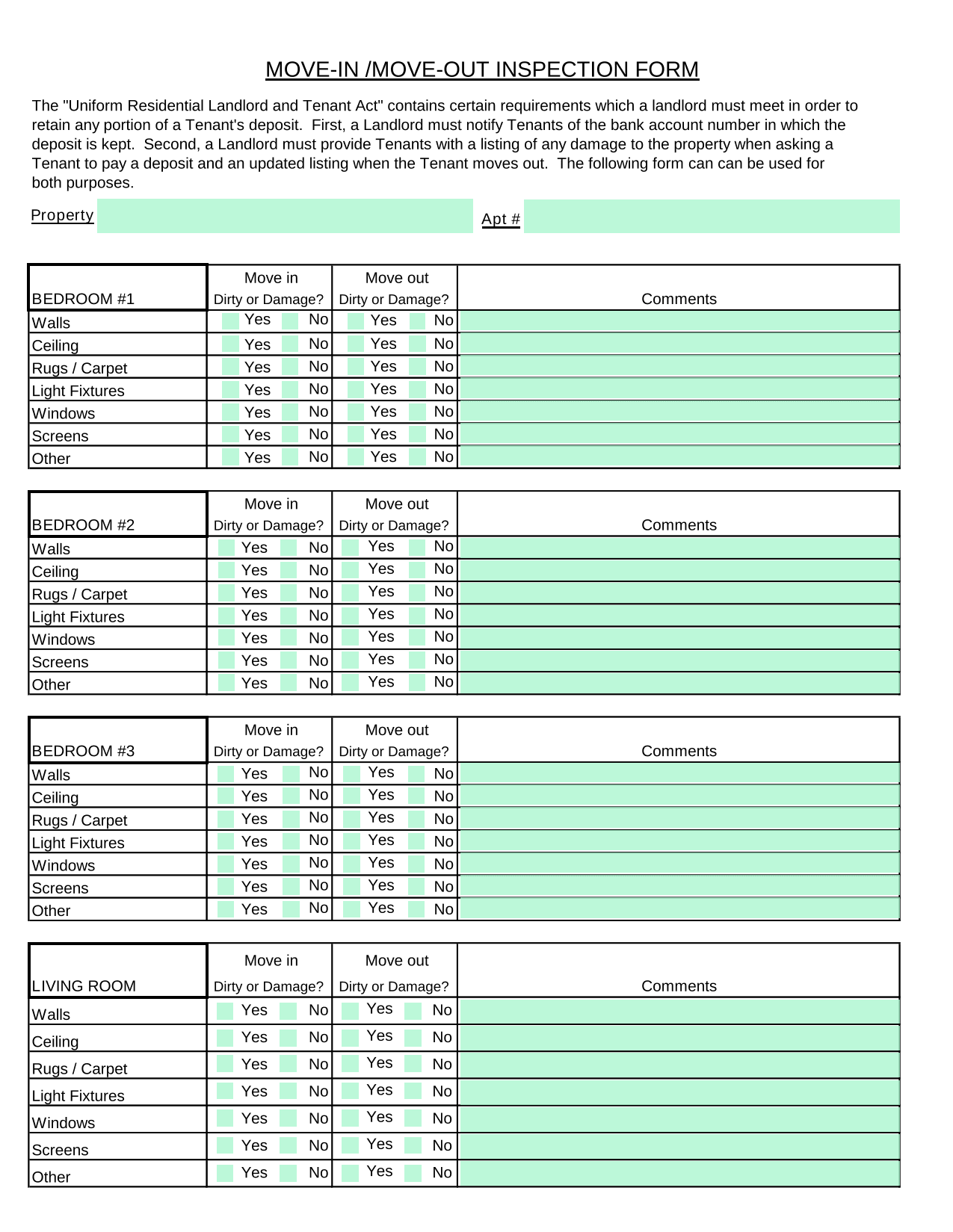 MOVE-IN /MOVE-OUT INSPECTION FORM

The "Uniform Residential Landlord and Tenant Act" contains certain requirements which a landlord must meet in order to retain any portion of a Tenant's deposit. First, a Landlord must notify Tenants of the bank account number in which the deposit is kept. Second, a Landlord must provide Tenants with a listing of any damage to the property when asking a Tenant to pay a deposit and an updated listing when the Tenant moves out. The following form can can be used for both purposes.

Property Apt #

| BEDROOM #1 | Move in Dirty or Damage? | Move out Dirty or Damage? | Comments |
|---|---|---|---|
| Walls | Yes No | Yes No | |
| Ceiling | Yes No | Yes No | |
| Rugs / Carpet | Yes No | Yes No | |
| Light Fixtures | Yes No | Yes No | |
| Windows | Yes No | Yes No | |
| Screens | Yes No | Yes No | |
| Other | Yes No | Yes No | |

| BEDROOM #2 | Move in Dirty or Damage? | Move out Dirty or Damage? | Comments |
|---|---|---|---|
| Walls | Yes No | Yes No | |
| Ceiling | Yes No | Yes No | |
| Rugs / Carpet | Yes No | Yes No | |
| Light Fixtures | Yes No | Yes No | |
| Windows | Yes No | Yes No | |
| Screens | Yes No | Yes No | |
| Other | Yes No | Yes No | |

| BEDROOM #3 | Move in Dirty or Damage? | Move out Dirty or Damage? | Comments |
|---|---|---|---|
| Walls | Yes No | Yes No | |
| Ceiling | Yes No | Yes No | |
| Rugs / Carpet | Yes No | Yes No | |
| Light Fixtures | Yes No | Yes No | |
| Windows | Yes No | Yes No | |
| Screens | Yes No | Yes No | |
| Other | Yes No | Yes No | |

| LIVING ROOM | Move in Dirty or Damage? | Move out Dirty or Damage? | Comments |
|---|---|---|---|
| Walls | Yes No | Yes No | |
| Ceiling | Yes No | Yes No | |
| Rugs / Carpet | Yes No | Yes No | |
| Light Fixtures | Yes No | Yes No | |
| Windows | Yes No | Yes No | |
| Screens | Yes No | Yes No | |
| Other | Yes No | Yes No | |